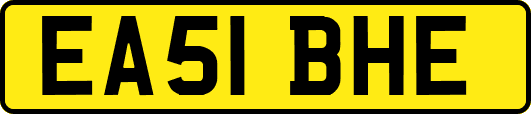 EA51 BHE